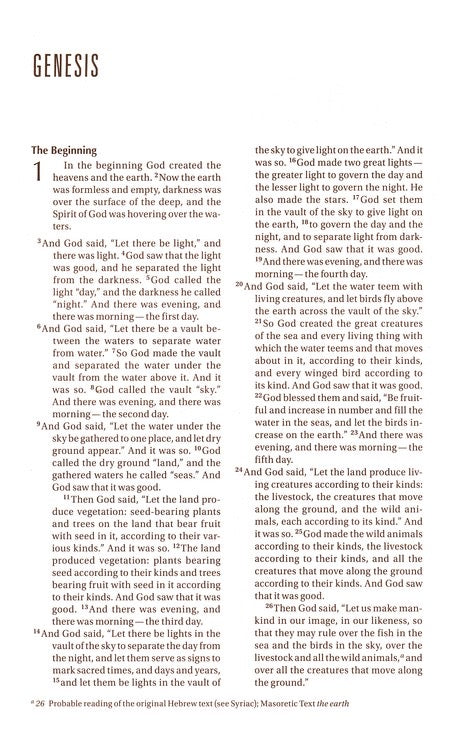 GENESIS

The Beginning

1 In the beginning God created the heavens and the earth. $^2$Now the earth was formless and empty, darkness was over the surface of the deep, and the Spirit of God was hovering over the waters.

$^3$And God said, "Let there be light," and there was light. $^4$God saw that the light was good, and he separated the light from the darkness. $^5$God called the light "day," and the darkness he called "night." And there was evening, and there was morning — the first day.

$^6$And God said, "Let there be a vault between the waters to separate water from water." $^7$So God made the vault and separated the water under the vault from the water above it. And it was so. $^8$God called the vault "sky." And there was evening, and there was morning — the second day.

$^9$And God said, "Let the water under the sky be gathered to one place, and let dry ground appear." And it was so. $^{10}$God called the dry ground "land," and the gathered waters he called "seas." And God saw that it was good.

$^{11}$Then God said, "Let the land produce vegetation: seed-bearing plants and trees on the land that bear fruit with seed in it, according to their various kinds." And it was so. $^{12}$The land produced vegetation: plants bearing seed according to their kinds and trees bearing fruit with seed in it according to their kinds. And God saw that it was good. $^{13}$And there was evening, and there was morning — the third day.

$^{14}$And God said, "Let there be lights in the vault of the sky to separate the day from the night, and let them serve as signs to mark sacred times, and days and years, $^{15}$and let them be lights in the vault of the sky to give light on the earth." And it was so. $^{16}$God made two great lights — the greater light to govern the day and the lesser light to govern the night. He also made the stars. $^{17}$God set them in the vault of the sky to give light on the earth, $^{18}$to govern the day and the night, and to separate light from darkness. And God saw that it was good. $^{19}$And there was evening, and there was morning — the fourth day.

$^{20}$And God said, "Let the water teem with living creatures, and let birds fly above the earth across the vault of the sky." $^{21}$So God created the great creatures of the sea and every living thing with which the water teems and that moves about in it, according to their kinds, and every winged bird according to its kind. And God saw that it was good. $^{22}$God blessed them and said, "Be fruitful and increase in number and fill the water in the seas, and let the birds increase on the earth." $^{23}$And there was evening, and there was morning — the fifth day.

$^{24}$And God said, "Let the land produce living creatures according to their kinds: the livestock, the creatures that move along the ground, and the wild animals, each according to its kind." And it was so. $^{25}$God made the wild animals according to their kinds, the livestock according to their kinds, and all the creatures that move along the ground according to their kinds. And God saw that it was good.

$^{26}$Then God said, "Let us make mankind in our image, in our likeness, so that they may rule over the fish in the sea and the birds in the sky, over the livestock and all the wild animals,$^a$ and over all the creatures that move along the ground."

$^a$ 26 Probable reading of the original Hebrew text (see Syriac); Masoretic Text the earth